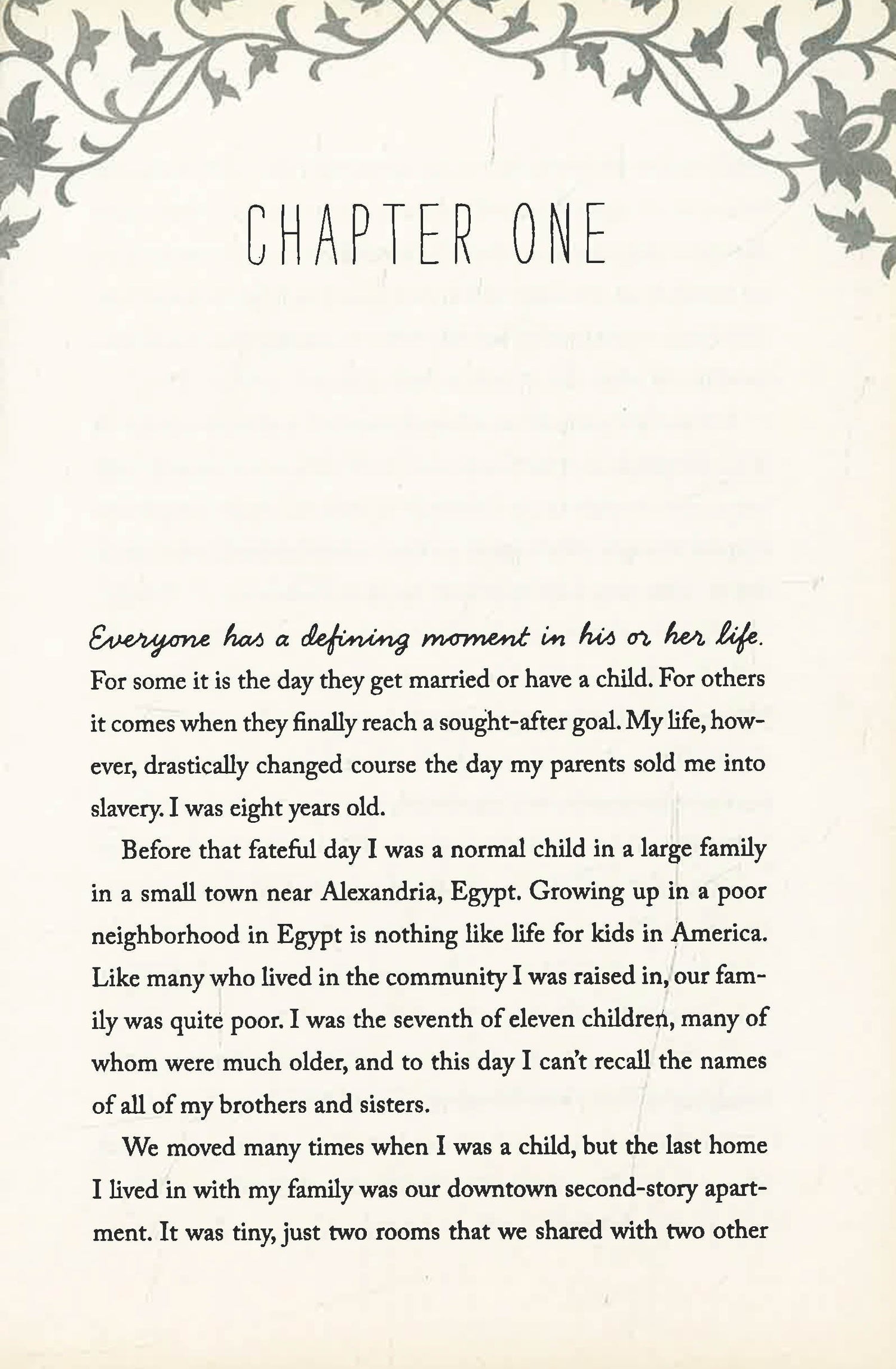 CHAPTER ONE

Everyone has a defining moment in his or her life. For some it is the day they get married or have a child. For others it comes when they finally reach a sought-after goal. My life, however, drastically changed course the day my parents sold me into slavery. I was eight years old.

Before that fateful day I was a normal child in a large family in a small town near Alexandria, Egypt. Growing up in a poor neighborhood in Egypt is nothing like life for kids in America. Like many who lived in the community I was raised in, our family was quite poor. I was the seventh of eleven children, many of whom were much older, and to this day I can't recall the names of all of my brothers and sisters.

We moved many times when I was a child, but the last home I lived in with my family was our downtown second-story apartment. It was tiny, just two rooms that we shared with two other